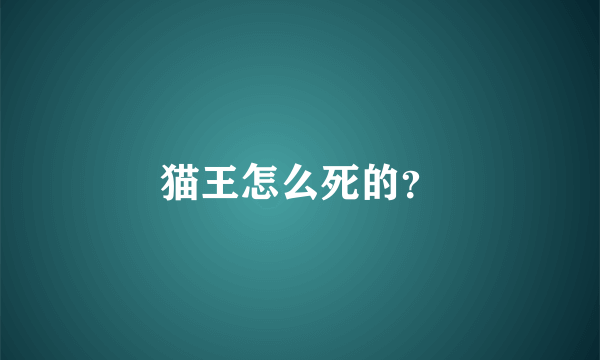 猫王怎么死的?